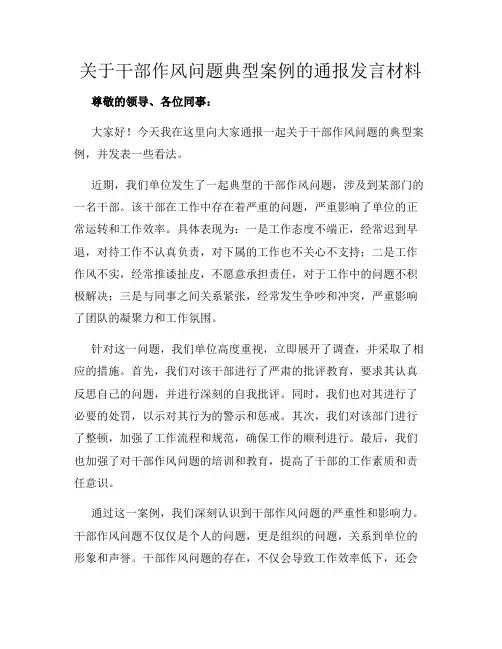 关于干部作风问题典型案例的通报发言材料

尊敬的领导、各位同事：

大家好！今天我在这里向大家通报一起关于干部作风问题的典型案例，并发表一些看法。

近期，我们单位发生了一起典型的干部作风问题，涉及到某部门的一名干部。该干部在工作中存在着严重的问题，严重影响了单位的正常运转和工作效率。具体表现为：一是工作态度不端正，经常迟到早退，对待工作不认真负责，对下属的工作也不关心不支持；二是工作作风不实，经常推诿扯皮，不愿意承担责任，对于工作中的问题不积极解决；三是与同事之间关系紧张，经常发生争吵和冲突，严重影响了团队的凝聚力和工作氛围。

针对这一问题，我们单位高度重视，立即展开了调查，并采取了相应的措施。首先，我们对该干部进行了严肃的批评教育，要求其认真反思自己的问题，并进行深刻的自我批评。同时，我们也对其进行了必要的处罚，以示对其行为的警示和惩戒。其次，我们对该部门进行了整顿，加强了工作流程和规范，确保工作的顺利进行。最后，我们也加强了对干部作风问题的培训和教育，提高了干部的工作素质和责任意识。

通过这一案例，我们深刻认识到干部作风问题的严重性和影响力。干部作风问题不仅仅是个人的问题，更是组织的问题，关系到单位的形象和声誉。干部作风问题的存在，不仅会导致工作效率低下，还会